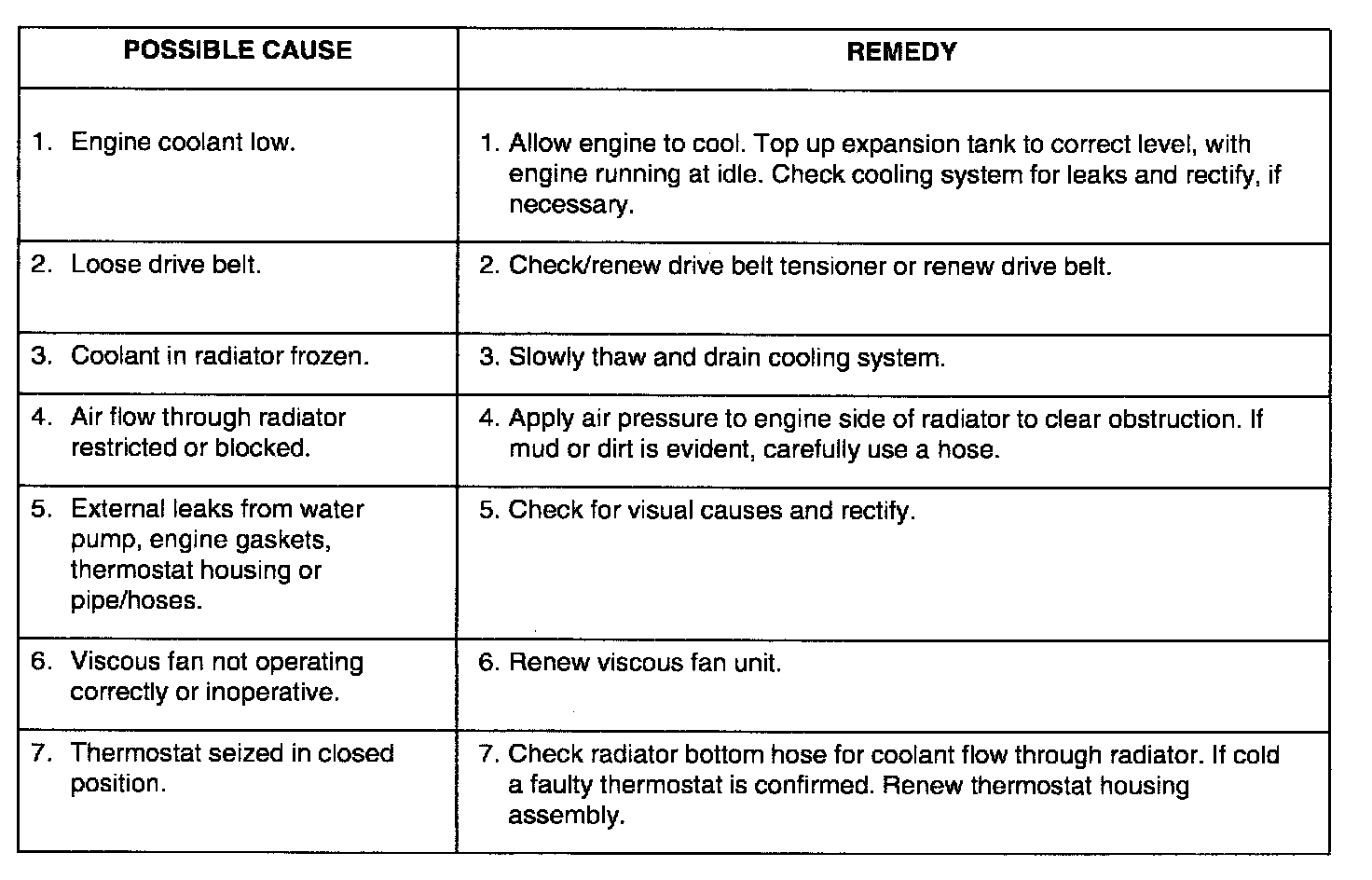 | POSSIBLE CAUSE | REMEDY |
|---|---|
| 1. Engine coolant low. | 1. Allow engine to cool. Top up expansion tank to correct level, with engine running at idle. Check cooling system for leaks and rectify, if necessary. |
| 2. Loose drive belt. | 2. Check/renew drive belt tensioner or renew drive belt. |
| 3. Coolant in radiator frozen. | 3. Slowly thaw and drain cooling system. |
| 4. Air flow through radiator restricted or blocked. | 4. Apply air pressure to engine side of radiator to clear obstruction. If mud or dirt is evident, carefully use a hose. |
| 5. External leaks from water pump, engine gaskets, thermostat housing or pipe/hoses. | 5. Check for visual causes and rectify. |
| 6. Viscous fan not operating correctly or inoperative. | 6. Renew viscous fan unit. |
| 7. Thermostat seized in closed position. | 7. Check radiator bottom hose for coolant flow through radiator. If cold a faulty thermostat is confirmed. Renew thermostat housing assembly. |